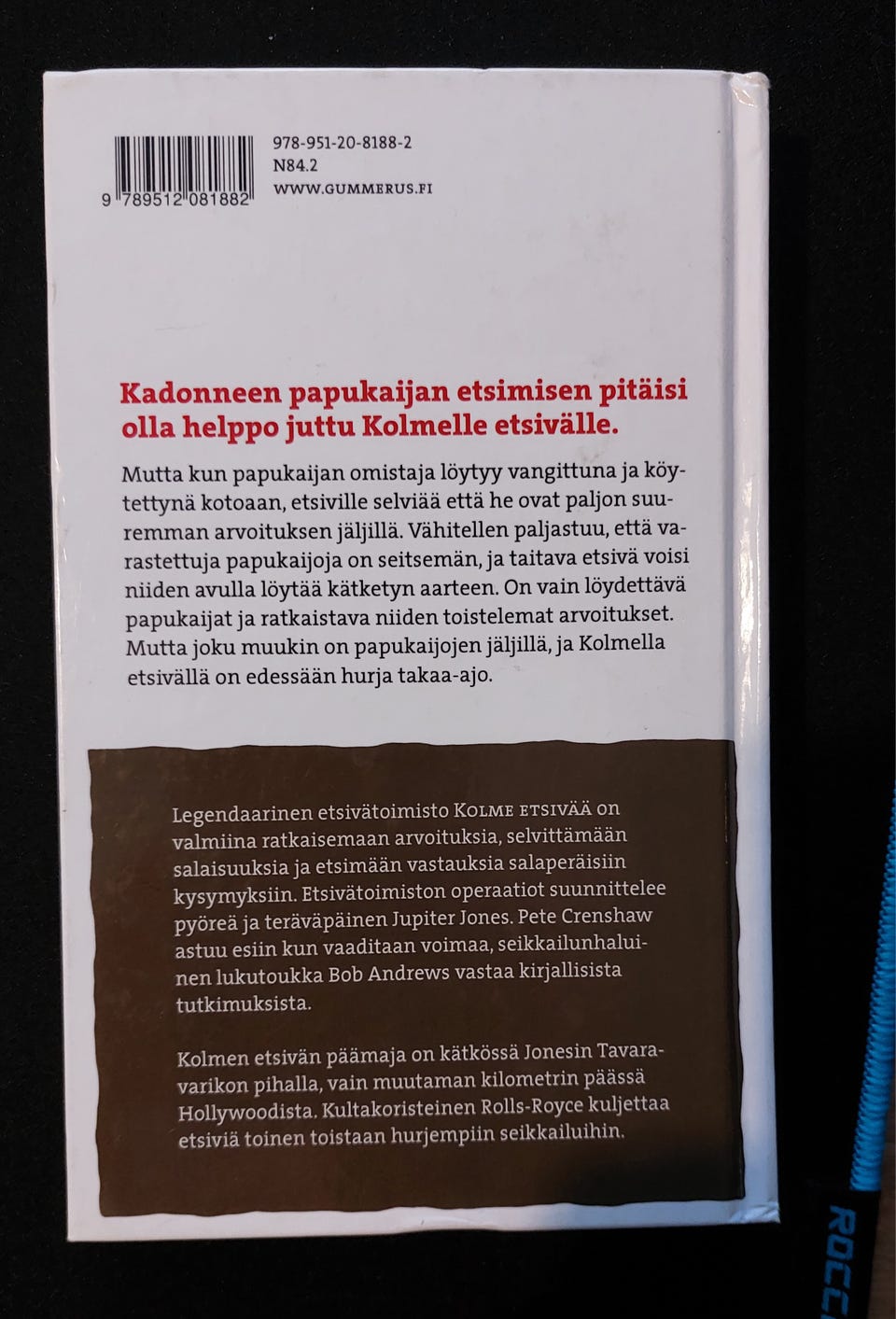 9 789512 081882

978-951-20-8188-2
N84.2
WWW.GUMMERUS.FI

Kadonneen papukaijan etsimisen pitäisi olla helppo juttu Kolmelle etsivälle.

Mutta kun papukaijan omistaja löytyy vangittuna ja köytettynä kotoaan, etsiville selviää että he ovat paljon suuremman arvoituksen jäljillä. Vähitellen paljastuu, että varastettuja papukaijoja on seitsemän, ja taitava etsivä voisi niiden avulla löytää kätketyn aarteen. On vain löydettävä papukaijat ja ratkaistava niiden toistelemat arvoitukset. Mutta joku muukin on papukaijojen jäljillä, ja Kolmella etsivällä on edessään hurja takaa-ajo.

Legendaarinen etsivätoimisto KOLME ETSIVÄÄ on valmiina ratkaisemaan arvoituksia, selvittämään salaisuuksia ja etsimään vastauksia salaperäisiin kysymyksiin. Etsivätoimiston operaatiot suunnittelee pyöreä ja teräväpäinen Jupiter Jones. Pete Crenshaw astuu esiin kun vaaditaan voimaa, seikkailunhaluinen lukutoukka Bob Andrews vastaa kirjallisista tutkimuksista.

Kolmen etsivän päämaja on kätkössä Jonesin Tavaravarikon pihalla, vain muutaman kilometrin päässä Hollywoodista. Kultakoristeinen Rolls-Royce kuljettaa etsiviä toinen toistaan hurjempiin seikkailuihin.

ROCC